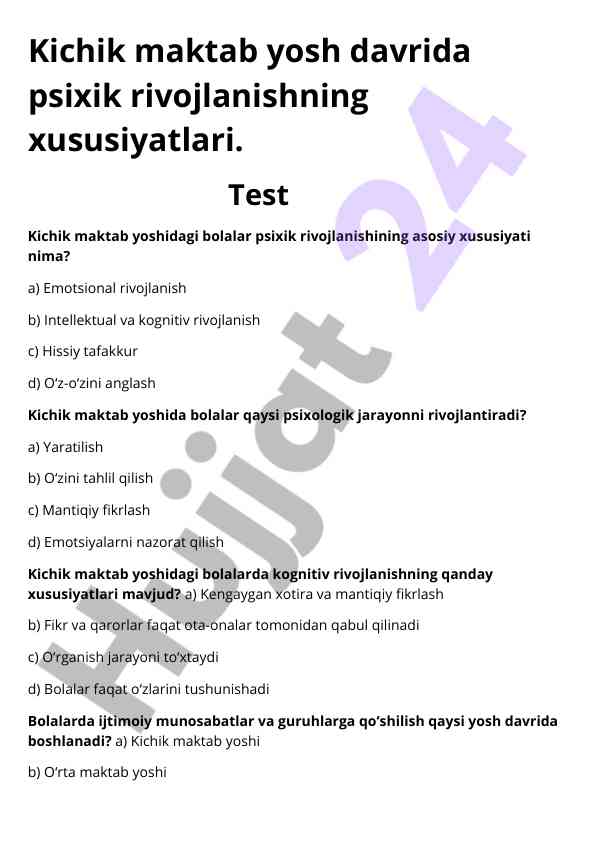 Kichik maktab yosh davrida psixik rivojlanishning xususiyatlari.

Test

Kichik maktab yoshidagi bolalar psixik rivojlanishining asosiy xususiyati nima?

a) Emotsional rivojlanish

b) Intellektual va kognitiv rivojlanish

c) Hissiy tafakkur

d) O'z-o'zini anglash

Kichik maktab yoshida bolalar qaysi psixologik jarayonni rivojlantiradi?

a) Yaratilish

b) O'zini tahlil qilish

c) Mantiqiy fikrlash

d) Emotsiyalarni nazorat qilish

Kichik maktab yoshidagi bolalarda kognitiv rivojlanishning qanday xususiyatlari mavjud? a) Kengaygan xotira va mantiqiy fikrlash

b) Fikr va qarorlar faqat ota-onalar tomonidan qabul qilinadi

c) O'rganish jarayoni to'xtaydi

d) Bolalar faqat o'zlarini tushunishadi

Bolalarda ijtimoiy munosabatlar va guruhlarga qo'shilish qaysi yosh davrida boshlanadi? a) Kichik maktab yoshi

b) O'rta maktab yoshi

Hujjat 24